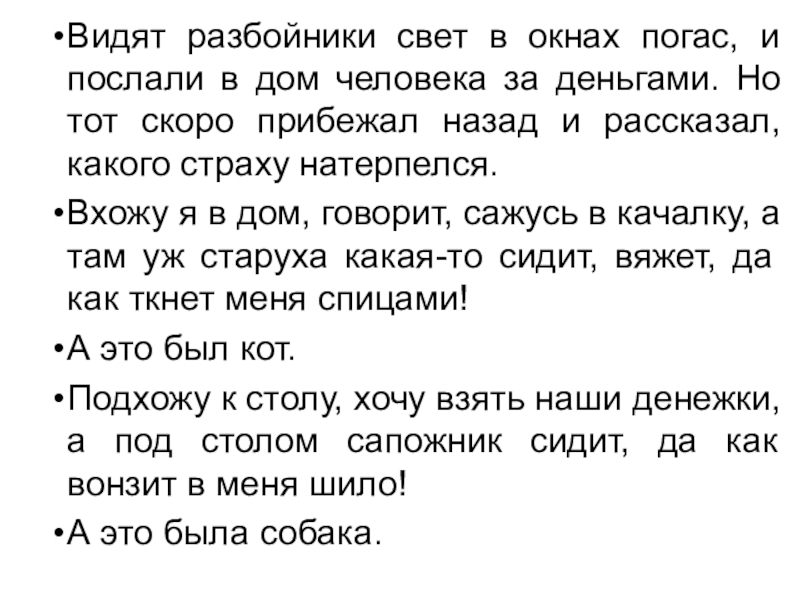 • Видят разбойники свет в окнах погас, и послали в дом человека за деньгами. Но тот скоро прибежал назад и рассказал, какого страху натерпелся.

• Вхожу я в дом, говорит, сажусь в качалку, а там уж старуха какая-то сидит, вяжет, да как ткнет меня спицами!

• А это был кот.

• Подхожу к столу, хочу взять наши денежки, а под столом сапожник сидит, да как вонзит в меня шило!

• А это была собака.